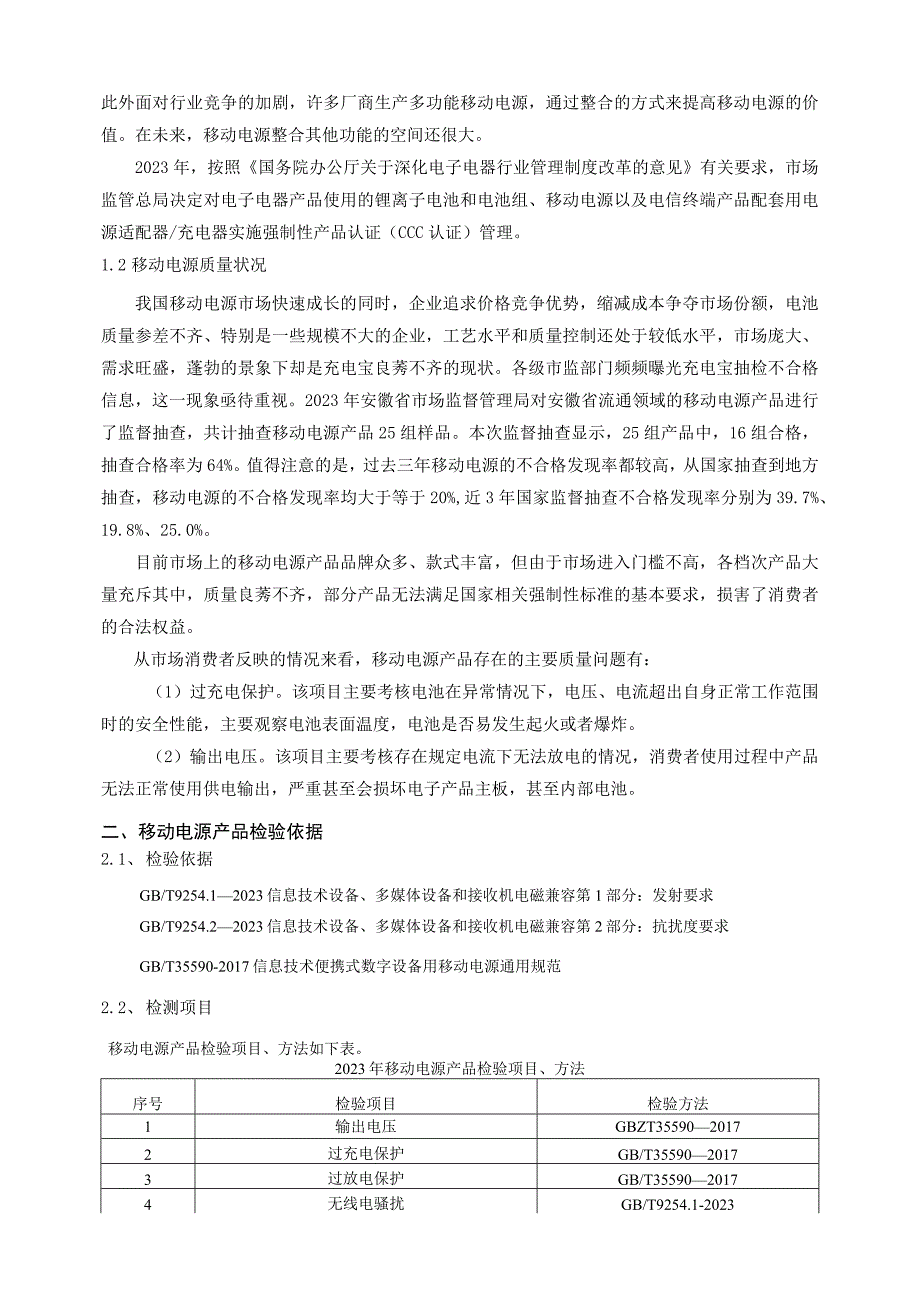 此外面对行业竞争的加剧，许多厂商生产多功能移动电源，通过整合的方式来提高移动电源的价值。在未来，移动电源整合其他功能的空间还很大。

2023年，按照《国务院办公厅关于深化电子电器行业管理制度改革的意见》有关要求，市场监管总局决定对电子电器产品使用的锂离子电池和电池组、移动电源以及电信终端产品配套用电源适配器/充电器实施强制性产品认证（CCC认证）管理。

1.2移动电源质量状况

我国移动电源市场快速成长的同时，企业追求价格竞争优势，缩减成本争夺市场份额，电池质量参差不齐、特别是一些规模不大的企业，工艺水平和质量控制还处于较低水平，市场庞大、需求旺盛，蓬勃的景象下却是充电宝良莠不齐的现状。各级市监部门频频曝光充电宝抽检不合格信息，这一现象亟待重视。2023年安徽省市场监督管理局对安徽省流通领域的移动电源产品进行了监督抽查，共计抽查移动电源产品25组样品。本次监督抽查显示，25组产品中，16组合格，抽查合格率为64%。值得注意的是，过去三年移动电源的不合格发现率都较高，从国家抽查到地方抽查，移动电源的不合格发现率均大于等于20%,近3年国家监督抽查不合格发现率分别为39.7%、19.8%、25.0%。

目前市场上的移动电源产品品牌众多、款式丰富，但由于市场进入门槛不高，各档次产品大量充斥其中，质量良莠不齐，部分产品无法满足国家相关强制性标准的基本要求，损害了消费者的合法权益。

从市场消费者反映的情况来看，移动电源产品存在的主要质量问题有：

（1）过充电保护。该项目主要考核电池在异常情况下，电压、电流超出自身正常工作范围时的安全性能，主要观察电池表面温度，电池是否易发生起火或者爆炸。

（2）输出电压。该项目主要考核存在规定电流下无法放电的情况，消费者使用过程中产品无法正常使用供电输出，严重甚至会损坏电子产品主板，甚至内部电池。

二、移动电源产品检验依据

2.1、检验依据

GB/T9254.1—2023信息技术设备、多媒体设备和接收机电磁兼容第1部分：发射要求

GB/T9254.2—2023信息技术设备、多媒体设备和接收机电磁兼容第2部分：抗扰度要求

GB/T35590-2017信息技术便携式数字设备用移动电源通用规范

2.2、检测项目

移动电源产品检验项目、方法如下表。

2023年移动电源产品检验项目、方法

| 序号 | 检验项目 | 检验方法 |
|---|---|---|
| 1 | 输出电压 | GBZT35590—2017 |
| 2 | 过充电保护 | GB/T35590—2017 |
| 3 | 过放电保护 | GB/T35590—2017 |
| 4 | 无线电骚扰 | GB/T9254.1-2023 |